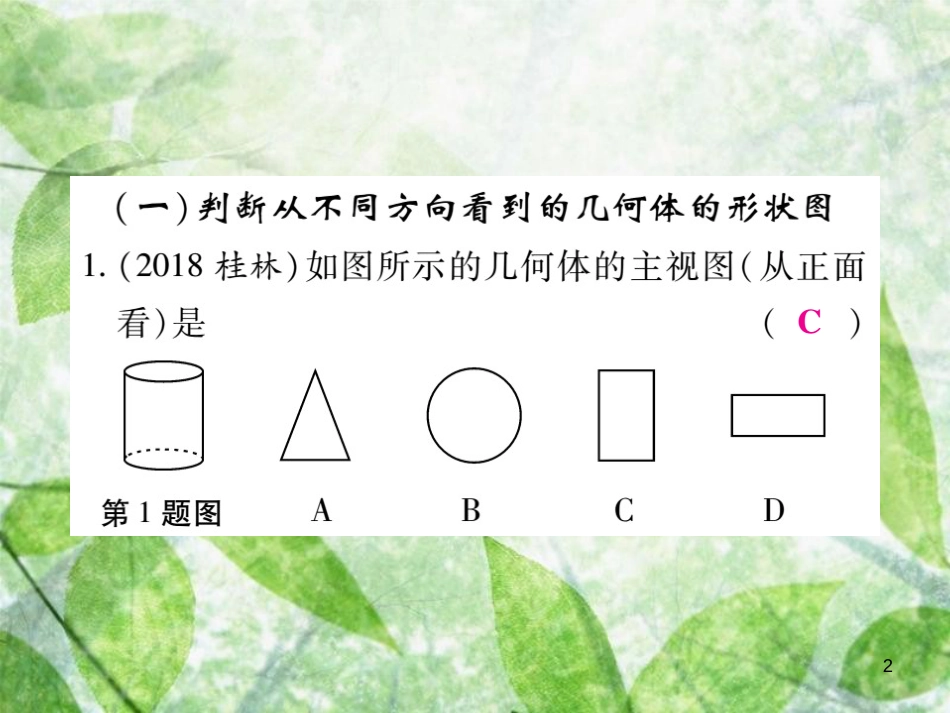 （一）判断从不同方向看到的几何体的形状图

1.（2018 桂林）如图所示的几何体的主视图（从正面看）是 （ C ）

第 1 题图　A　B　C　D

2